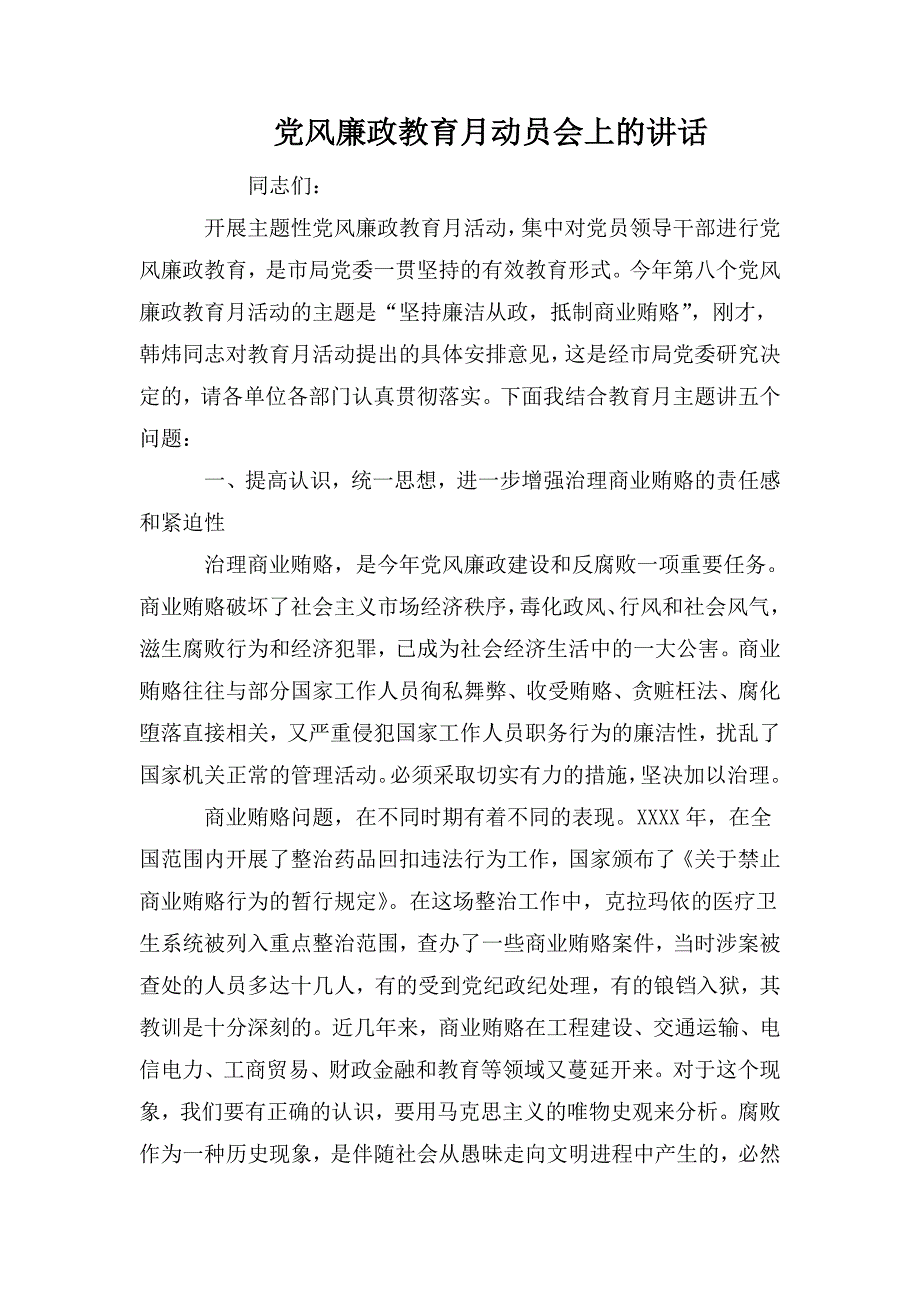 党风廉政教育月动员会上的讲话

同志们：

开展主题性党风廉政教育月活动，集中对党员领导干部进行党风廉政教育，是市局党委一贯坚持的有效教育形式。今年第八个党风廉政教育月活动的主题是“坚持廉洁从政，抵制商业贿赂”，刚才，韩炜同志对教育月活动提出的具体安排意见，这是经市局党委研究决定的，请各单位各部门认真贯彻落实。下面我结合教育月主题讲五个问题：

一、提高认识，统一思想，进一步增强治理商业贿赂的责任感和紧迫性

治理商业贿赂，是今年党风廉政建设和反腐败一项重要任务。商业贿赂破坏了社会主义市场经济秩序，毒化政风、行风和社会风气，滋生腐败行为和经济犯罪，已成为社会经济生活中的一大公害。商业贿赂往往与部分国家工作人员徇私舞弊、收受贿赂、贪赃枉法、腐化堕落直接相关，又严重侵犯国家工作人员职务行为的廉洁性，扰乱了国家机关正常的管理活动。必须采取切实有力的措施，坚决加以治理。

商业贿赂问题，在不同时期有着不同的表现。XXXX年，在全国范围内开展了整治药品回扣违法行为工作，国家颁布了《关于禁止商业贿赂行为的暂行规定》。在这场整治工作中，克拉玛依的医疗卫生系统被列入重点整治范围，查办了一些商业贿赂案件，当时涉案被查处的人员多达十几人，有的受到党纪政纪处理，有的锒铛入狱，其教训是十分深刻的。近几年来，商业贿赂在工程建设、交通运输、电信电力、工商贸易、财政金融和教育等领域又蔓延开来。对于这个现象，我们要有正确的认识，要用马克思主义的唯物史观来分析。腐败作为一种历史现象，是伴随社会从愚昧走向文明进程中产生的，必然